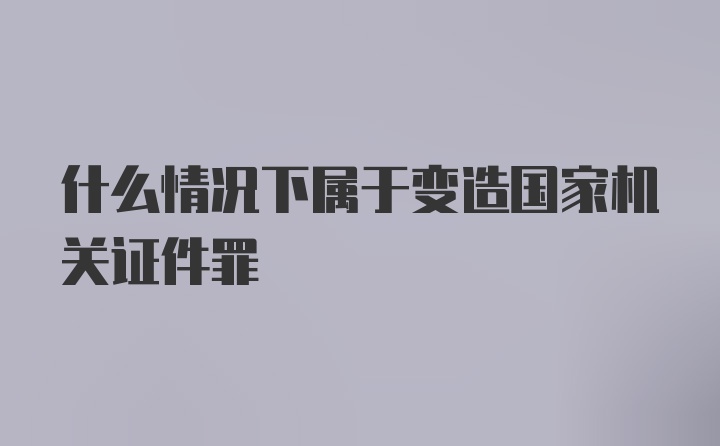 什么情况下属于变造国家机关证件罪